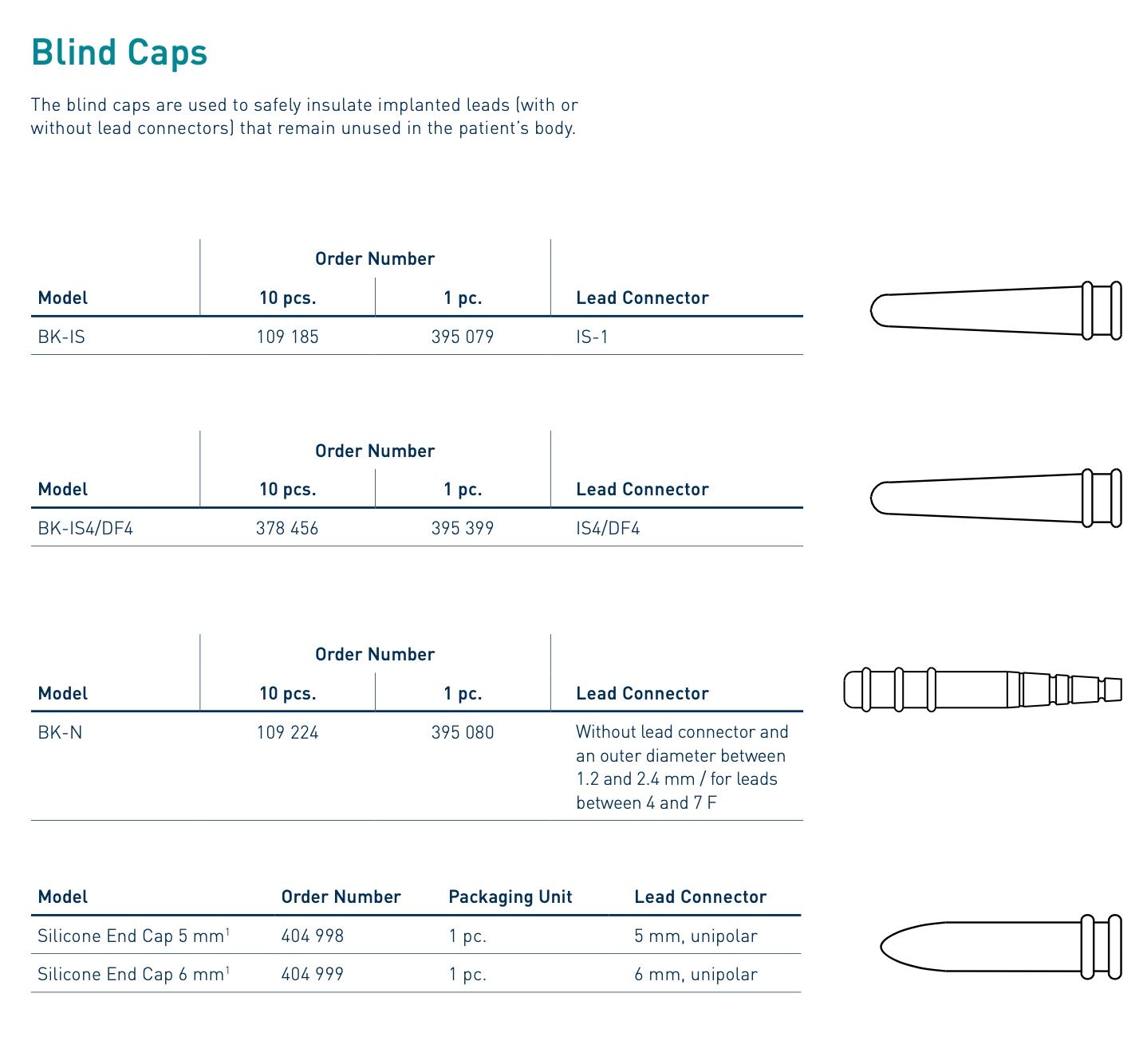 Blind Caps

The blind caps are used to safely insulate implanted leads (with or without lead connectors) that remain unused in the patient's body.

| Model | Order Number 10 pcs. | Order Number 1 pc. | Lead Connector |
|---|---|---|---|
| BK-IS | 109 185 | 395 079 | IS-1 |

| Model | Order Number 10 pcs. | Order Number 1 pc. | Lead Connector |
|---|---|---|---|
| BK-IS4/DF4 | 378 456 | 395 399 | IS4/DF4 |

| Model | Order Number 10 pcs. | Order Number 1 pc. | Lead Connector |
|---|---|---|---|
| BK-N | 109 224 | 395 080 | Without lead connector and an outer diameter between 1.2 and 2.4 mm / for leads between 4 and 7 F |

| Model | Order Number | Packaging Unit | Lead Connector |
|---|---|---|---|
| Silicone End Cap 5 mm$^1$ | 404 998 | 1 pc. | 5 mm, unipolar |
| Silicone End Cap 6 mm$^1$ | 404 999 | 1 pc. | 6 mm, unipolar |